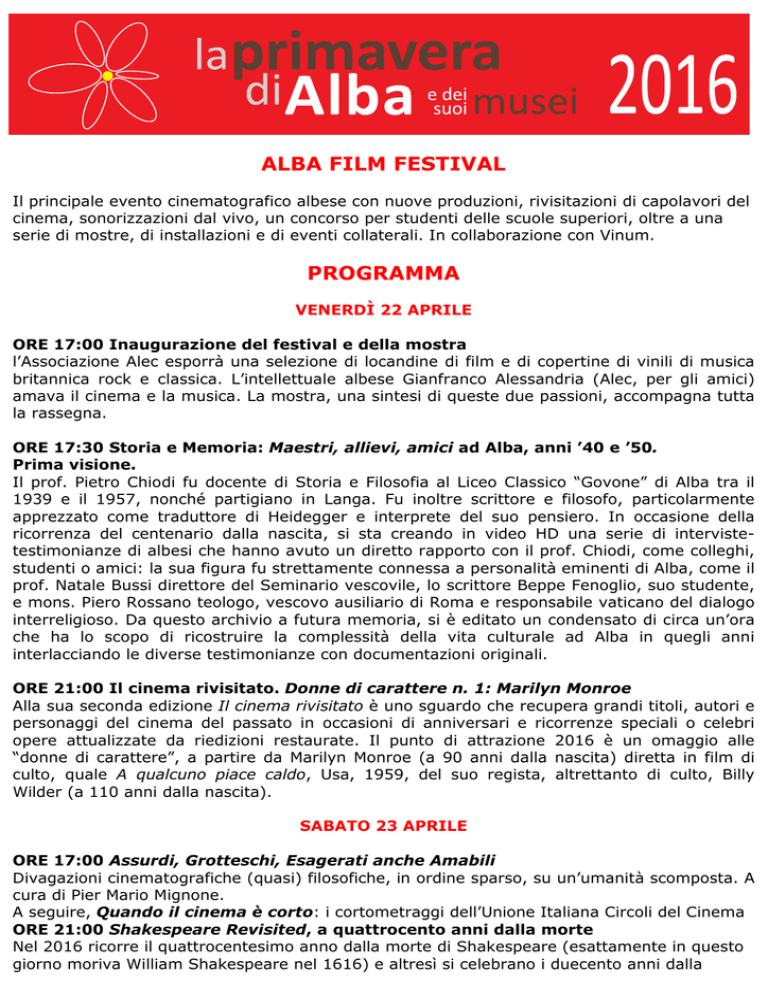 la primavera di Alba e dei suoi musei 2016

ALBA FILM FESTIVAL

Il principale evento cinematografico albese con nuove produzioni, rivisitazioni di capolavori del cinema, sonorizzazioni dal vivo, un concorso per studenti delle scuole superiori, oltre a una serie di mostre, di installazioni e di eventi collaterali. In collaborazione con Vinum.

PROGRAMMA

VENERDÌ 22 APRILE

ORE 17:00 Inaugurazione del festival e della mostra
l'Associazione Alec esporrà una selezione di locandine di film e di copertine di vinili di musica britannica rock e classica. L'intellettuale albese Gianfranco Alessandria (Alec, per gli amici) amava il cinema e la musica. La mostra, una sintesi di queste due passioni, accompagna tutta la rassegna.

ORE 17:30 Storia e Memoria: Maestri, allievi, amici ad Alba, anni '40 e '50. Prima visione.
Il prof. Pietro Chiodi fu docente di Storia e Filosofia al Liceo Classico "Govone" di Alba tra il 1939 e il 1957, nonché partigiano in Langa. Fu inoltre scrittore e filosofo, particolarmente apprezzato come traduttore di Heidegger e interprete del suo pensiero. In occasione della ricorrenza del centenario dalla nascita, si sta creando in video HD una serie di interviste-testimonianze di albesi che hanno avuto un diretto rapporto con il prof. Chiodi, come colleghi, studenti o amici: la sua figura fu strettamente connessa a personalità eminenti di Alba, come il prof. Natale Bussi direttore del Seminario vescovile, lo scrittore Beppe Fenoglio, suo studente, e mons. Piero Rossano teologo, vescovo ausiliario di Roma e responsabile vaticano del dialogo interreligioso. Da questo archivio a futura memoria, si è editato un condensato di circa un'ora che ha lo scopo di ricostruire la complessità della vita culturale ad Alba in quegli anni interlacciando le diverse testimonianze con documentazioni originali.

ORE 21:00 Il cinema rivisitato. Donne di carattere n. 1: Marilyn Monroe
Alla sua seconda edizione Il cinema rivisitato è uno sguardo che recupera grandi titoli, autori e personaggi del cinema del passato in occasioni di anniversari e ricorrenze speciali o celebri opere attualizzate da riedizioni restaurate. Il punto di attrazione 2016 è un omaggio alle "donne di carattere", a partire da Marilyn Monroe (a 90 anni dalla nascita) diretta in film di culto, quale A qualcuno piace caldo, Usa, 1959, del suo regista, altrettanto di culto, Billy Wilder (a 110 anni dalla nascita).

SABATO 23 APRILE

ORE 17:00 Assurdi, Grotteschi, Esagerati anche Amabili
Divagazioni cinematografiche (quasi) filosofiche, in ordine sparso, su un'umanità scomposta. A cura di Pier Mario Mignone.
A seguire, Quando il cinema è corto: i cortometraggi dell'Unione Italiana Circoli del Cinema
ORE 21:00 Shakespeare Revisited, a quattrocento anni dalla morte
Nel 2016 ricorre il quattrocentesimo anno dalla morte di Shakespeare (esattamente in questo giorno moriva William Shakespeare nel 1616) e altresì si celebrano i duecento anni dalla